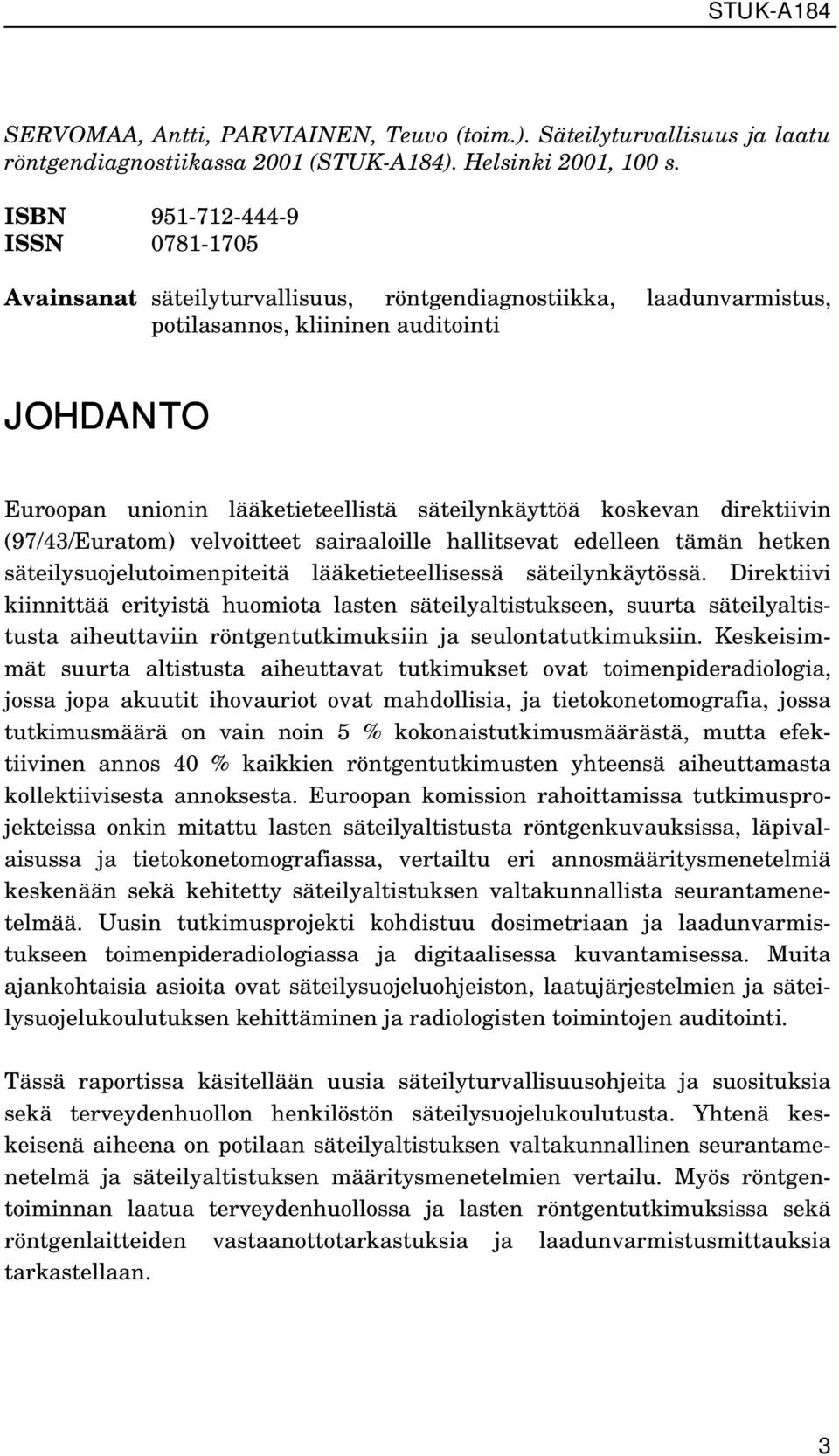 STUK-A184

SERVOMAA, Antti, PARVIAINEN, Teuvo (toim.). Säteilyturvallisuus ja laatu röntgendiagnostiikassa 2001 (STUK-A184). Helsinki 2001, 100 s.

ISBN 951-712-444-9
ISSN 0781-1705

Avainsanat säteilyturvallisuus, röntgendiagnostiikka, laadunvarmistus, potilasannos, kliininen auditointi

JOHDANTO

Euroopan unionin lääketieteellistä säteilynkäyttöä koskevan direktiivin (97/43/Euratom) velvoitteet sairaaloille hallitsevat edelleen tämän hetken säteilysuojelutoimenpiteitä lääketieteellisessä säteilynkäytössä. Direktiivi kiinnittää erityistä huomiota lasten säteilyaltistukseen, suurta säteilyaltistusta aiheuttaviin röntgentutkimuksiin ja seulontatutkimuksiin. Keskeisimmät suurta altistusta aiheuttavat tutkimukset ovat toimenpideradiologia, jossa jopa akuutit ihovauriot ovat mahdollisia, ja tietokonetomografia, jossa tutkimusmäärä on vain noin 5 % kokonaistutkimusmäärästä, mutta efektiivinen annos 40 % kaikkien röntgentutkimusten yhteensä aiheuttamasta kollektiivisesta annoksesta. Euroopan komission rahoittamissa tutkimusprojekteissa onkin mitattu lasten säteilyaltistusta röntgenkuvauksissa, läpivalaisussa ja tietokonetomografiassa, vertailtu eri annosmääritysmenetelmiä keskenään sekä kehitetty säteilyaltistuksen valtakunnallista seurantamenetelmää. Uusin tutkimusprojekti kohdistuu dosimetriaan ja laadunvarmistukseen toimenpideradiologiassa ja digitaalisessa kuvantamisessa. Muita ajankohtaisia asioita ovat säteilysuojeluohjeiston, laatujärjestelmien ja säteilysuojelukoulutuksen kehittäminen ja radiologisten toimintojen auditointi.

Tässä raportissa käsitellään uusia säteilyturvallisuusohjeita ja suosituksia sekä terveydenhuollon henkilöstön säteilysuojelukoulutusta. Yhtenä keskeisenä aiheena on potilaan säteilyaltistuksen valtakunnallinen seurantamenetelmä ja säteilyaltistuksen määritysmenetelmien vertailu. Myös röntgentoiminnan laatua terveydenhuollossa ja lasten röntgentutkimuksissa sekä röntgenlaitteiden vastaanottotarkastuksia ja laadunvarmistusmittauksia tarkastellaan.

3